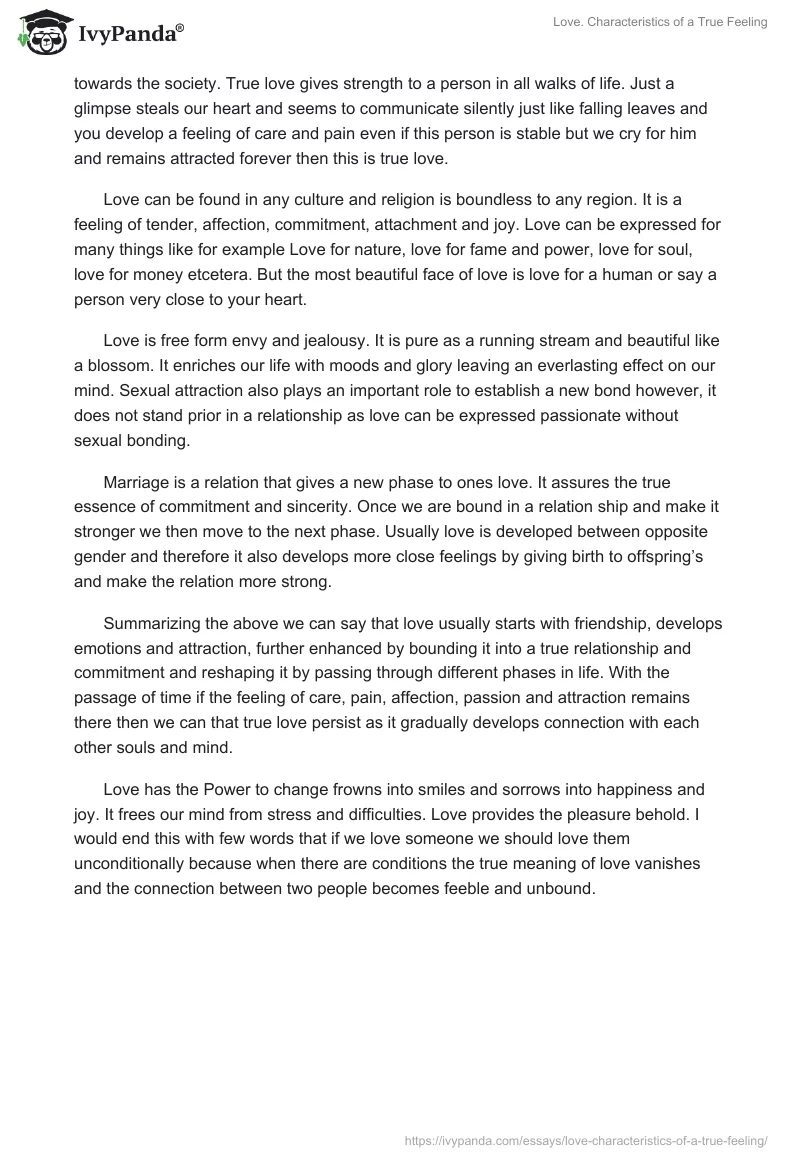 IvyPanda®

Love. Characteristics of a True Feeling

towards the society. True love gives strength to a person in all walks of life. Just a glimpse steals our heart and seems to communicate silently just like falling leaves and you develop a feeling of care and pain even if this person is stable but we cry for him and remains attracted forever then this is true love.

Love can be found in any culture and religion is boundless to any region. It is a feeling of tender, affection, commitment, attachment and joy. Love can be expressed for many things like for example Love for nature, love for fame and power, love for soul, love for money etcetera. But the most beautiful face of love is love for a human or say a person very close to your heart.

Love is free form envy and jealousy. It is pure as a running stream and beautiful like a blossom. It enriches our life with moods and glory leaving an everlasting effect on our mind. Sexual attraction also plays an important role to establish a new bond however, it does not stand prior in a relationship as love can be expressed passionate without sexual bonding.

Marriage is a relation that gives a new phase to ones love. It assures the true essence of commitment and sincerity. Once we are bound in a relation ship and make it stronger we then move to the next phase. Usually love is developed between opposite gender and therefore it also develops more close feelings by giving birth to offspring's and make the relation more strong.

Summarizing the above we can say that love usually starts with friendship, develops emotions and attraction, further enhanced by bounding it into a true relationship and commitment and reshaping it by passing through different phases in life. With the passage of time if the feeling of care, pain, affection, passion and attraction remains there then we can that true love persist as it gradually develops connection with each other souls and mind.

Love has the Power to change frowns into smiles and sorrows into happiness and joy. It frees our mind from stress and difficulties. Love provides the pleasure behold. I would end this with few words that if we love someone we should love them unconditionally because when there are conditions the true meaning of love vanishes and the connection between two people becomes feeble and unbound.

https://ivypanda.com/essays/love-characteristics-of-a-true-feeling/